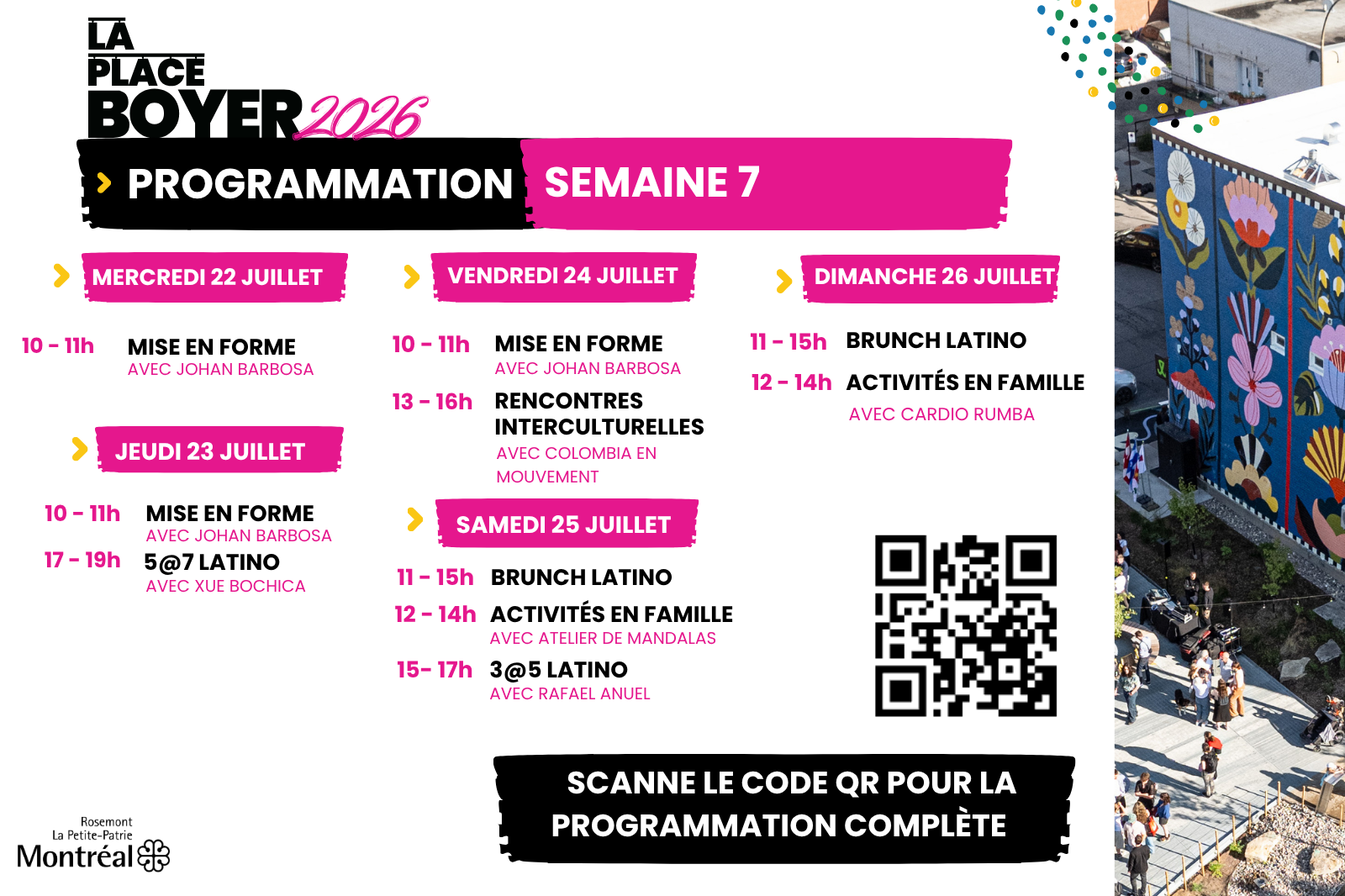 LA PLACE BOYER 2026

PROGRAMMATION SEMAINE 7

MERCREDI 22 JUILLET

10 - 11h MISE EN FORME
AVEC JOHAN BARBOSA

JEUDI 23 JUILLET

10 - 11h MISE EN FORME
AVEC JOHAN BARBOSA

17 - 19h 5@7 LATINO
AVEC XUE BOCHICA

VENDREDI 24 JUILLET

10 - 11h MISE EN FORME
AVEC JOHAN BARBOSA

13 - 16h RENCONTRES INTERCULTURELLES
AVEC COLOMBIA EN MOUVEMENT

SAMEDI 25 JUILLET

11 - 15h BRUNCH LATINO

12 - 14h ACTIVITÉS EN FAMILLE
AVEC ATELIER DE MANDALAS

15- 17h 3@5 LATINO
AVEC RAFAEL ANUEL

DIMANCHE 26 JUILLET

11 - 15h BRUNCH LATINO

12 - 14h ACTIVITÉS EN FAMILLE
AVEC CARDIO RUMBA

SCANNE LE CODE QR POUR LA PROGRAMMATION COMPLÈTE

Rosemont
La Petite-Patrie
Montréal